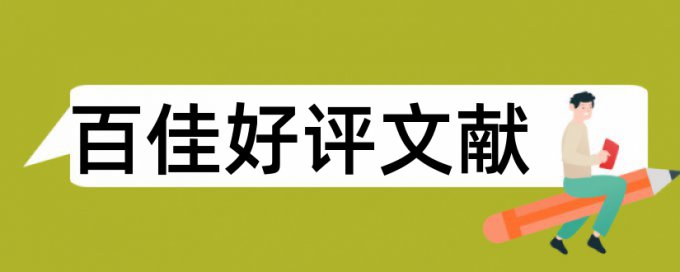 百佳好评文献